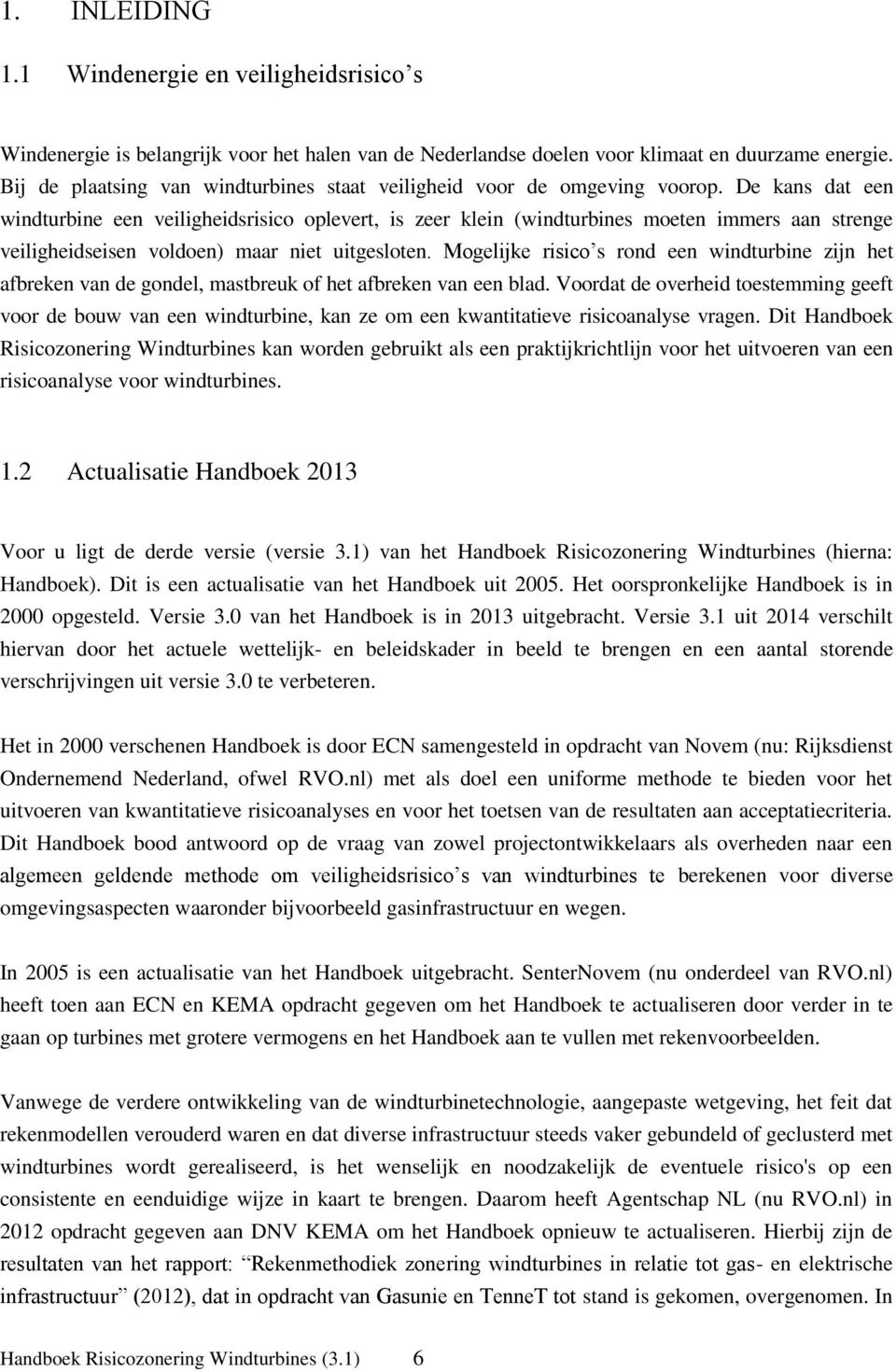 1. INLEIDING

1.1 Windenergie en veiligheidsrisico s

Windenergie is belangrijk voor het halen van de Nederlandse doelen voor klimaat en duurzame energie. Bij de plaatsing van windturbines staat veiligheid voor de omgeving voorop. De kans dat een windturbine een veiligheidsrisico oplevert, is zeer klein (windturbines moeten immers aan strenge veiligheidseisen voldoen) maar niet uitgesloten. Mogelijke risico s rond een windturbine zijn het afbreken van de gondel, mastbreuk of het afbreken van een blad. Voordat de overheid toestemming geeft voor de bouw van een windturbine, kan ze om een kwantitatieve risicoanalyse vragen. Dit Handboek Risicozonering Windturbines kan worden gebruikt als een praktijkrichtlijn voor het uitvoeren van een risicoanalyse voor windturbines.

1.2 Actualisatie Handboek 2013

Voor u ligt de derde versie (versie 3.1) van het Handboek Risicozonering Windturbines (hierna: Handboek). Dit is een actualisatie van het Handboek uit 2005. Het oorspronkelijke Handboek is in 2000 opgesteld. Versie 3.0 van het Handboek is in 2013 uitgebracht. Versie 3.1 uit 2014 verschilt hiervan door het actuele wettelijk- en beleidskader in beeld te brengen en een aantal storende verschrijvingen uit versie 3.0 te verbeteren.

Het in 2000 verschenen Handboek is door ECN samengesteld in opdracht van Novem (nu: Rijksdienst Ondernemend Nederland, ofwel RVO.nl) met als doel een uniforme methode te bieden voor het uitvoeren van kwantitatieve risicoanalyses en voor het toetsen van de resultaten aan acceptatiecriteria. Dit Handboek bood antwoord op de vraag van zowel projectontwikkelaars als overheden naar een algemeen geldende methode om veiligheidsrisico s van windturbines te berekenen voor diverse omgevingsaspecten waaronder bijvoorbeeld gasinfrastructuur en wegen.

In 2005 is een actualisatie van het Handboek uitgebracht. SenterNovem (nu onderdeel van RVO.nl) heeft toen aan ECN en KEMA opdracht gegeven om het Handboek te actualiseren door verder in te gaan op turbines met grotere vermogens en het Handboek aan te vullen met rekenvoorbeelden.

Vanwege de verdere ontwikkeling van de windturbinetechnologie, aangepaste wetgeving, het feit dat rekenmodellen verouderd waren en dat diverse infrastructuur steeds vaker gebundeld of geclusterd met windturbines wordt gerealiseerd, is het wenselijk en noodzakelijk de eventuele risico's op een consistente en eenduidige wijze in kaart te brengen. Daarom heeft Agentschap NL (nu RVO.nl) in 2012 opdracht gegeven aan DNV KEMA om het Handboek opnieuw te actualiseren. Hierbij zijn de resultaten van het rapport: Rekenmethodiek zonering windturbines in relatie tot gas- en elektrische infrastructuur (2012), dat in opdracht van Gasunie en TenneT tot stand is gekomen, overgenomen. In

Handboek Risicozonering Windturbines (3.1) 6